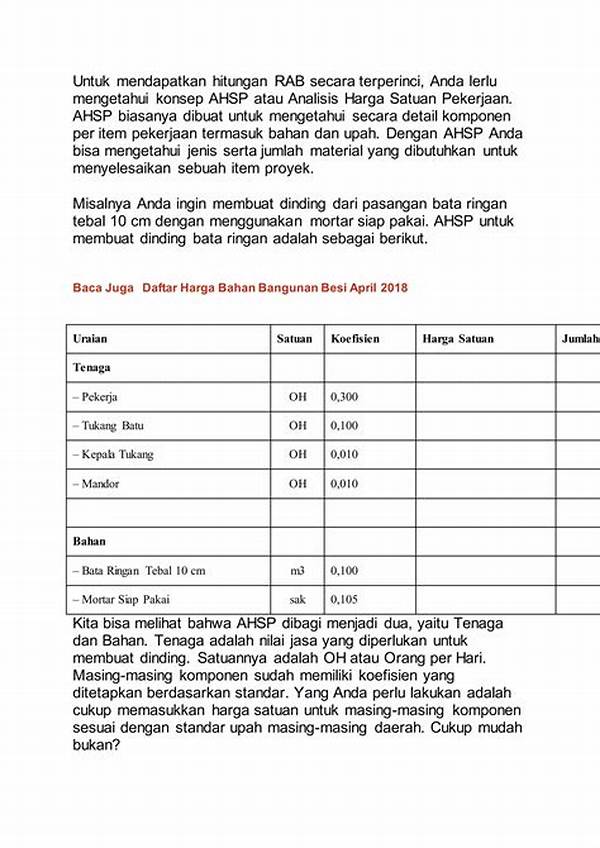 Untuk mendapatkan hitungan RAB secara terperinci, Anda lerlu mengetahui konsep AHSP atau Analisis Harga Satuan Pekerjaan. AHSP biasanya dibuat untuk mengetahui secara detail komponen per item pekerjaan termasuk bahan dan upah. Dengan AHSP Anda bisa mengetahui jenis serta jumlah material yang dibutuhkan untuk menyelesaikan sebuah item proyek.

Misalnya Anda ingin membuat dinding dari pasangan bata ringan tebal 10 cm dengan menggunakan mortar siap pakai. AHSP untuk membuat dinding bata ringan adalah sebagai berikut.

Baca Juga Daftar Harga Bahan Bangunan Besi April 2018

| Uraian | Satuan | Koefisien | Harga Satuan | Jumlah |
|---|---|---|---|---|
| Tenaga | | | | |
| – Pekerja | OH | 0,300 | | |
| – Tukang Batu | OH | 0,100 | | |
| – Kepala Tukang | OH | 0,010 | | |
| – Mandor | OH | 0,010 | | |
| | | | | |
| Bahan | | | | |
| – Bata Ringan Tebal 10 cm | m3 | 0,100 | | |
| – Mortar Siap Pakai | sak | 0,105 | | |

Kita bisa melihat bahwa AHSP dibagi menjadi dua, yaitu Tenaga dan Bahan. Tenaga adalah nilai jasa yang diperlukan untuk membuat dinding. Satuannya adalah OH atau Orang per Hari. Masing-masing komponen sudah memiliki koefisien yang ditetapkan berdasarkan standar. Yang Anda perlu lakukan adalah cukup memasukkan harga satuan untuk masing-masing komponen sesuai dengan standar upah masing-masing daerah. Cukup mudah bukan?